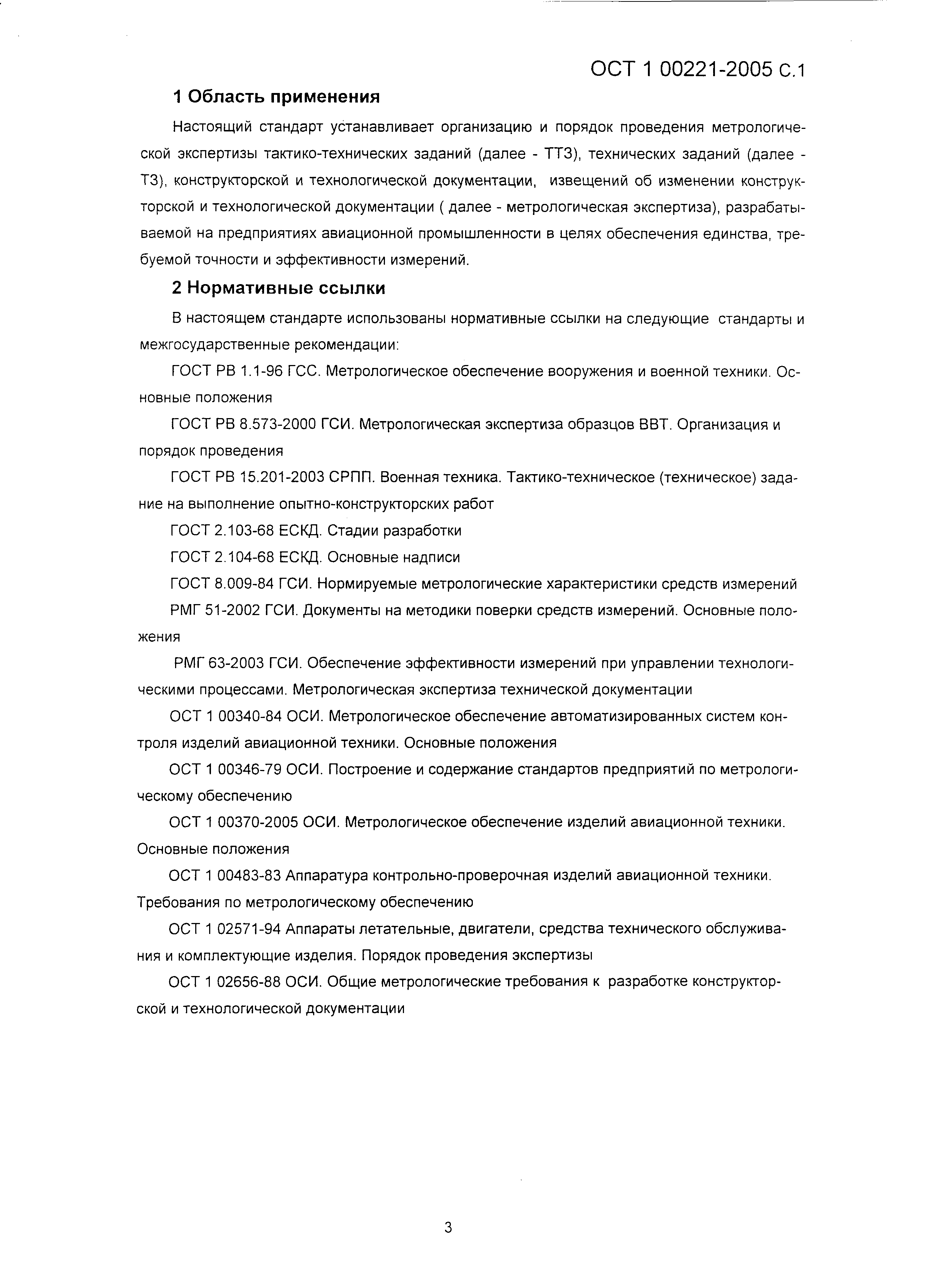 ОСТ 1 00221-2005 С.1

1 Область применения

Настоящий стандарт устанавливает организацию и порядок проведения метрологической экспертизы тактико-технических заданий (далее - ТТЗ), технических заданий (далее - ТЗ), конструкторской и технологической документации, извещений об изменении конструкторской и технологической документации ( далее - метрологическая экспертиза), разрабатываемой на предприятиях авиационной промышленности в целях обеспечения единства, требуемой точности и эффективности измерений.

2 Нормативные ссылки

В настоящем стандарте использованы нормативные ссылки на следующие стандарты и межгосударственные рекомендации:

ГОСТ РВ 1.1-96 ГСС. Метрологическое обеспечение вооружения и военной техники. Основные положения

ГОСТ РВ 8.573-2000 ГСИ. Метрологическая экспертиза образцов ВВТ. Организация и порядок проведения

ГОСТ РВ 15.201-2003 СРПП. Военная техника. Тактико-техническое (техническое) задание на выполнение опытно-конструкторских работ

ГОСТ 2.103-68 ЕСКД. Стадии разработки

ГОСТ 2.104-68 ЕСКД. Основные надписи

ГОСТ 8.009-84 ГСИ. Нормируемые метрологические характеристики средств измерений

РМГ 51-2002 ГСИ. Документы на методики поверки средств измерений. Основные положения

РМГ 63-2003 ГСИ. Обеспечение эффективности измерений при управлении технологическими процессами. Метрологическая экспертиза технической документации

ОСТ 1 00340-84 ОСИ. Метрологическое обеспечение автоматизированных систем контроля изделий авиационной техники. Основные положения

ОСТ 1 00346-79 ОСИ. Построение и содержание стандартов предприятий по метрологическому обеспечению

ОСТ 1 00370-2005 ОСИ. Метрологическое обеспечение изделий авиационной техники. Основные положения

ОСТ 1 00483-83 Аппаратура контрольно-проверочная изделий авиационной техники. Требования по метрологическому обеспечению

ОСТ 1 02571-94 Аппараты летательные, двигатели, средства технического обслуживания и комплектующие изделия. Порядок проведения экспертизы

ОСТ 1 02656-88 ОСИ. Общие метрологические требования к разработке конструкторской и технологической документации

3